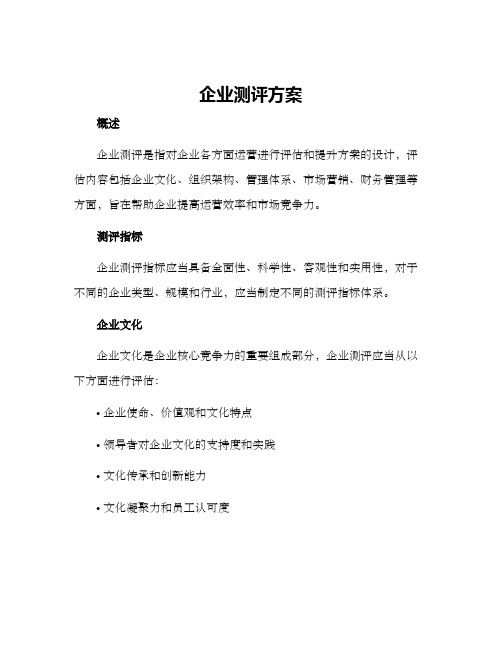 企业测评方案

概述

企业测评是指对企业各方面运营进行评估和提升方案的设计，评估内容包括企业文化、组织架构、管理体系、市场营销、财务管理等方面，旨在帮助企业提高运营效率和市场竞争力。

测评指标

企业测评指标应当具备全面性、科学性、客观性和实用性，对于不同的企业类型、规模和行业，应当制定不同的测评指标体系。

企业文化

企业文化是企业核心竞争力的重要组成部分，企业测评应当从以下方面进行评估：

• 企业使命、价值观和文化特点

• 领导者对企业文化的支持度和实践

• 文化传承和创新能力

• 文化凝聚力和员工认可度